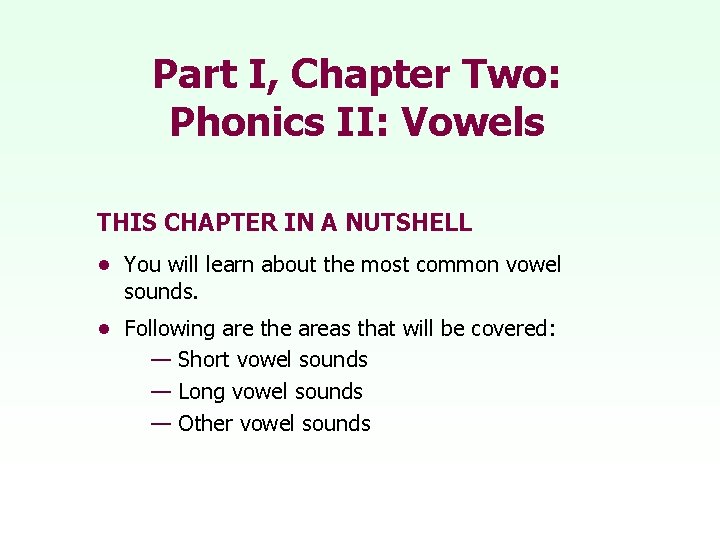 Part I, Chapter Two:
Phonics II: Vowels

THIS CHAPTER IN A NUTSHELL

• You will learn about the most common vowel sounds.

• Following are the areas that will be covered:
— Short vowel sounds
— Long vowel sounds
— Other vowel sounds